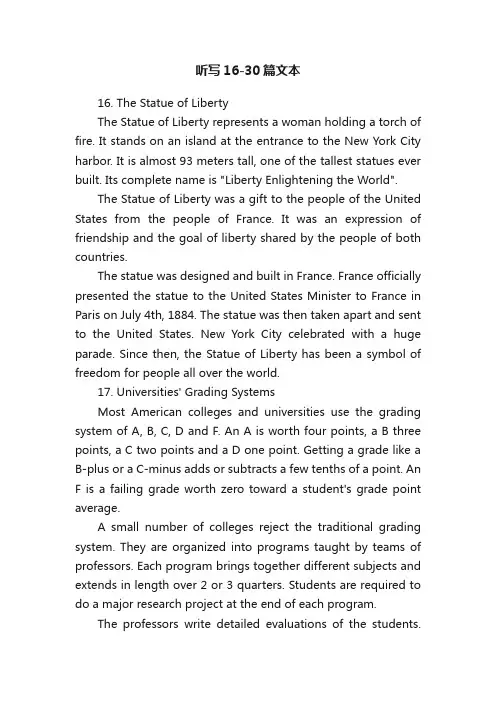 听写16-30篇文本

16. The Statue of Liberty

The Statue of Liberty represents a woman holding a torch of fire. It stands on an island at the entrance to the New York City harbor. It is almost 93 meters tall, one of the tallest statues ever built. Its complete name is "Liberty Enlightening the World".

The Statue of Liberty was a gift to the people of the United States from the people of France. It was an expression of friendship and the goal of liberty shared by the people of both countries.

The statue was designed and built in France. France officially presented the statue to the United States Minister to France in Paris on July 4th, 1884. The statue was then taken apart and sent to the United States. New York City celebrated with a huge parade. Since then, the Statue of Liberty has been a symbol of freedom for people all over the world.

17. Universities' Grading Systems

Most American colleges and universities use the grading system of A, B, C, D and F. An A is worth four points, a B three points, a C two points and a D one point. Getting a grade like a B-plus or a C-minus adds or subtracts a few tenths of a point. An F is a failing grade worth zero toward a student's grade point average.

A small number of colleges reject the traditional grading system. They are organized into programs taught by teams of professors. Each program brings together different subjects and extends in length over 2 or 3 quarters. Students are required to do a major research project at the end of each program.

The professors write detailed evaluations of the students.